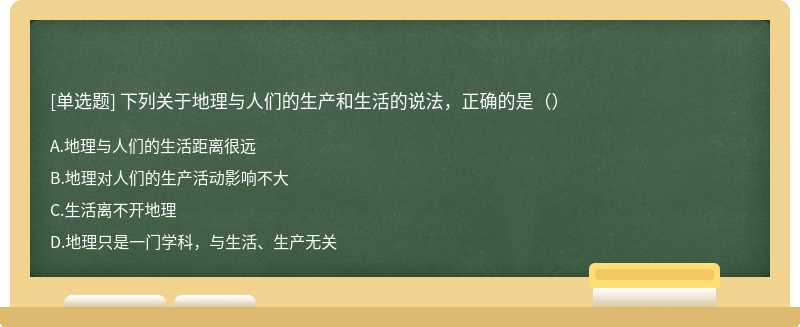 [单选题] 下列关于地理与人们的生产和生活的说法，正确的是（）

A.地理与人们的生活距离很远

B.地理对人们的生产活动影响不大

C.生活离不开地理

D.地理只是一门学科，与生活、生产无关